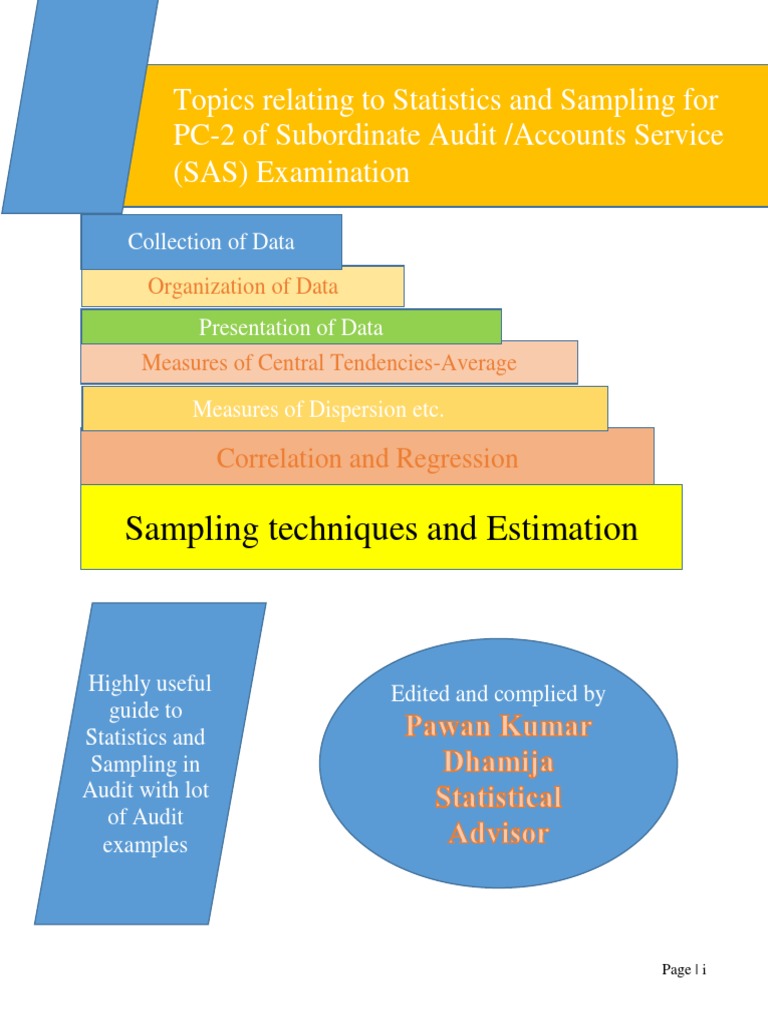 Topics relating to Statistics and Sampling for PC-2 of Subordinate Audit /Accounts Service (SAS) Examination

Collection of Data

Organization of Data

Presentation of Data

Measures of Central Tendencies-Average

Measures of Dispersion etc.

Correlation and Regression

Sampling techniques and Estimation

Highly useful guide to Statistics and Sampling in Audit with lot of Audit examples

Edited and complied by
Pawan Kumar Dhamija Statistical Advisor

Page | i